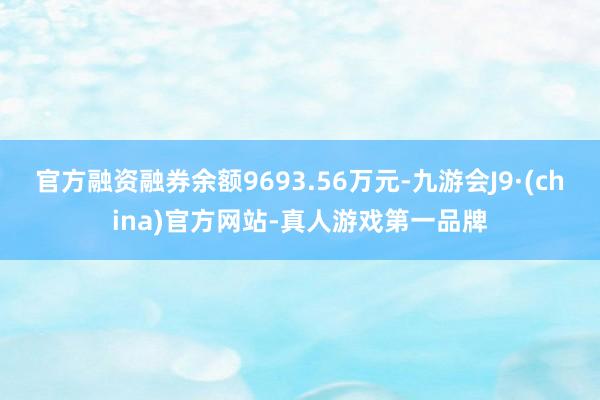 官方融资融券余额9693.56万元-九游会J9·(china)官方网站-真人游戏第一品牌